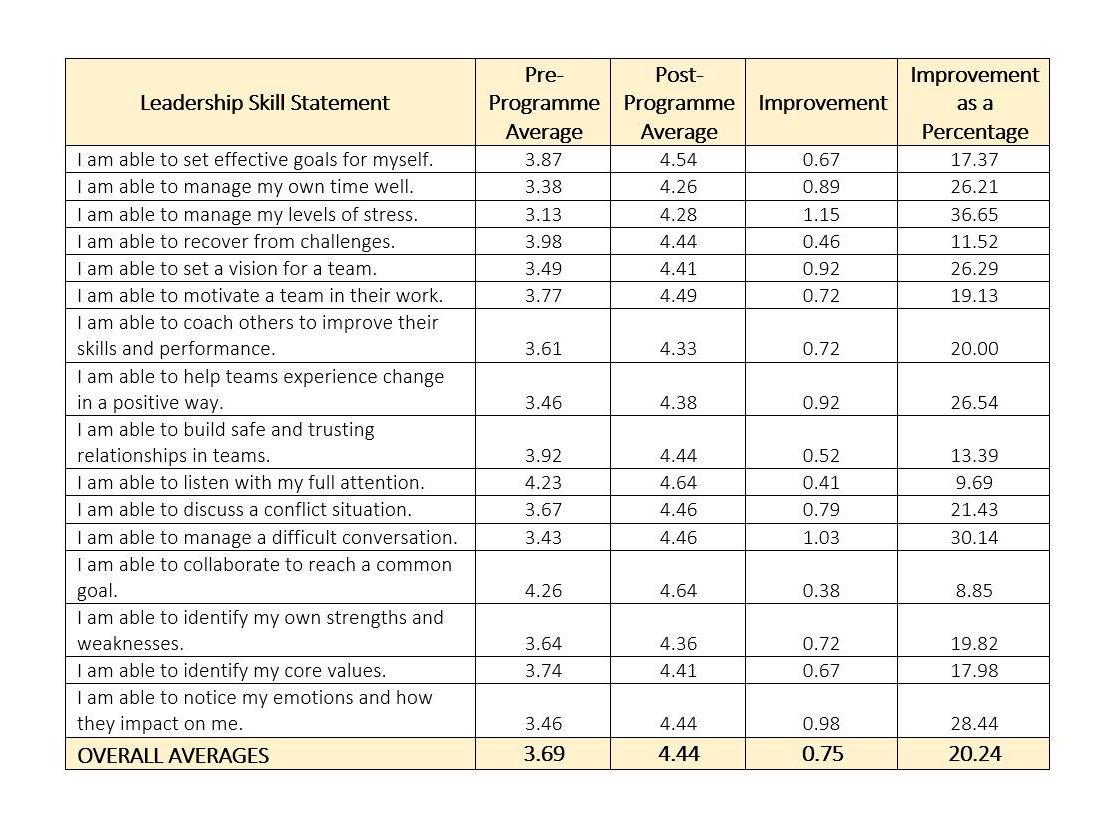 | Leadership Skill Statement | Pre-Programme Average | Post-Programme Average | Improvement | Improvement as a Percentage |
|---|---|---|---|---|
| I am able to set effective goals for myself. | 3.87 | 4.54 | 0.67 | 17.37 |
| I am able to manage my own time well. | 3.38 | 4.26 | 0.89 | 26.21 |
| I am able to manage my levels of stress. | 3.13 | 4.28 | 1.15 | 36.65 |
| I am able to recover from challenges. | 3.98 | 4.44 | 0.46 | 11.52 |
| I am able to set a vision for a team. | 3.49 | 4.41 | 0.92 | 26.29 |
| I am able to motivate a team in their work. | 3.77 | 4.49 | 0.72 | 19.13 |
| I am able to coach others to improve their skills and performance. | 3.61 | 4.33 | 0.72 | 20.00 |
| I am able to help teams experience change in a positive way. | 3.46 | 4.38 | 0.92 | 26.54 |
| I am able to build safe and trusting relationships in teams. | 3.92 | 4.44 | 0.52 | 13.39 |
| I am able to listen with my full attention. | 4.23 | 4.64 | 0.41 | 9.69 |
| I am able to discuss a conflict situation. | 3.67 | 4.46 | 0.79 | 21.43 |
| I am able to manage a difficult conversation. | 3.43 | 4.46 | 1.03 | 30.14 |
| I am able to collaborate to reach a common goal. | 4.26 | 4.64 | 0.38 | 8.85 |
| I am able to identify my own strengths and weaknesses. | 3.64 | 4.36 | 0.72 | 19.82 |
| I am able to identify my core values. | 3.74 | 4.41 | 0.67 | 17.98 |
| I am able to notice my emotions and how they impact on me. | 3.46 | 4.44 | 0.98 | 28.44 |
| OVERALL AVERAGES | 3.69 | 4.44 | 0.75 | 20.24 |